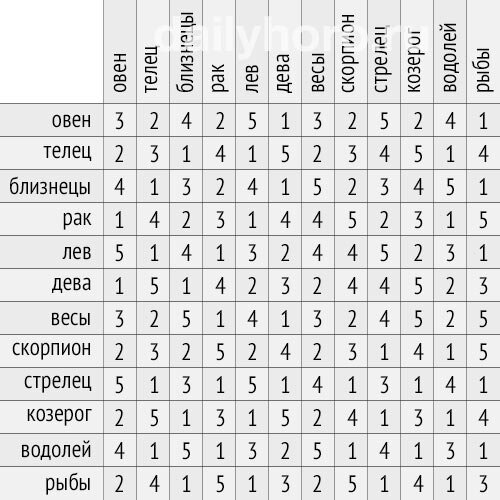 dailyhoro.ru

|  | овен | телец | близнецы | рак | лев | дева | весы | скорпион | стрелец | козерог | водолей | рыбы |
|---|---|---|---|---|---|---|---|---|---|---|---|---|
| овен | 3 | 2 | 4 | 2 | 5 | 1 | 3 | 2 | 5 | 2 | 4 | 1 |
| телец | 2 | 3 | 1 | 4 | 1 | 5 | 2 | 3 | 4 | 5 | 1 | 4 |
| близнецы | 4 | 1 | 3 | 2 | 4 | 1 | 5 | 2 | 3 | 4 | 5 | 1 |
| рак | 1 | 4 | 2 | 3 | 1 | 4 | 4 | 5 | 2 | 3 | 1 | 5 |
| лев | 5 | 1 | 4 | 1 | 3 | 2 | 4 | 4 | 5 | 2 | 3 | 1 |
| дева | 1 | 5 | 1 | 4 | 2 | 3 | 2 | 4 | 4 | 5 | 2 | 3 |
| весы | 3 | 2 | 5 | 1 | 4 | 1 | 3 | 2 | 4 | 5 | 2 | 5 |
| скорпион | 2 | 3 | 2 | 5 | 2 | 4 | 2 | 3 | 1 | 4 | 1 | 5 |
| стрелец | 5 | 1 | 3 | 1 | 5 | 1 | 4 | 1 | 3 | 1 | 4 | 1 |
| козерог | 2 | 5 | 1 | 3 | 1 | 5 | 2 | 4 | 1 | 3 | 1 | 4 |
| водолей | 4 | 1 | 5 | 1 | 3 | 2 | 5 | 1 | 4 | 1 | 3 | 1 |
| рыбы | 2 | 4 | 1 | 5 | 1 | 3 | 2 | 5 | 1 | 4 | 1 | 3 |